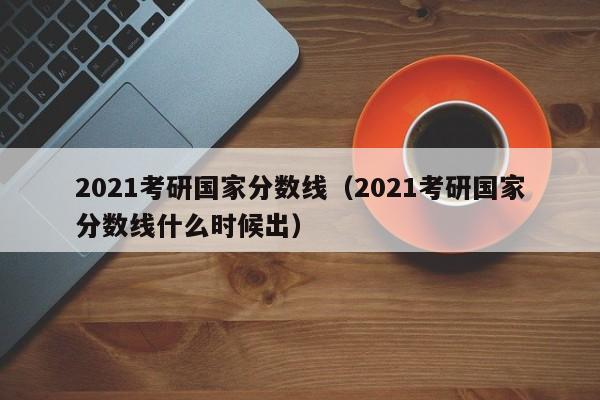 2021考研国家分数线（2021考研国家分数线什么时候出）